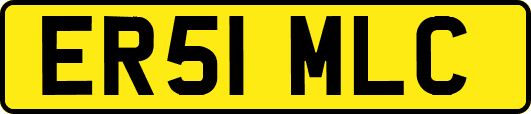 ER51 MLC